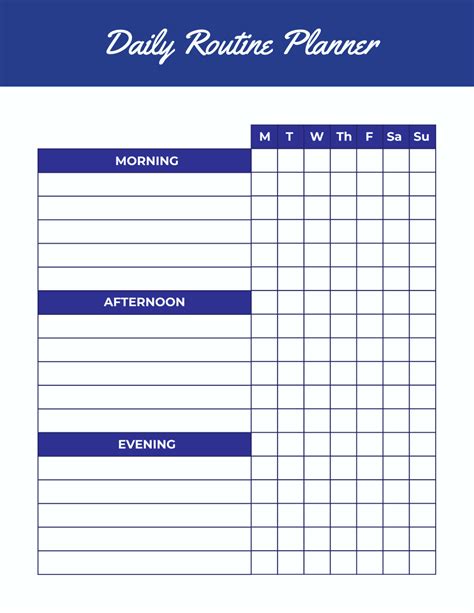 Daily Routine Planner

| | M | T | W | Th | F | Sa | Su |
|---|---|---|---|---|---|---|---|
| MORNING | | | | | | | |
| | | | | | | | |
| | | | | | | | |
| | | | | | | | |
| | | | | | | | |
| | | | | | | | |
| AFTERNOON | | | | | | | |
| | | | | | | | |
| | | | | | | | |
| | | | | | | | |
| | | | | | | | |
| | | | | | | | |
| EVENING | | | | | | | |
| | | | | | | | |
| | | | | | | | |
| | | | | | | | |
| | | | | | | | |
| | | | | | | | |